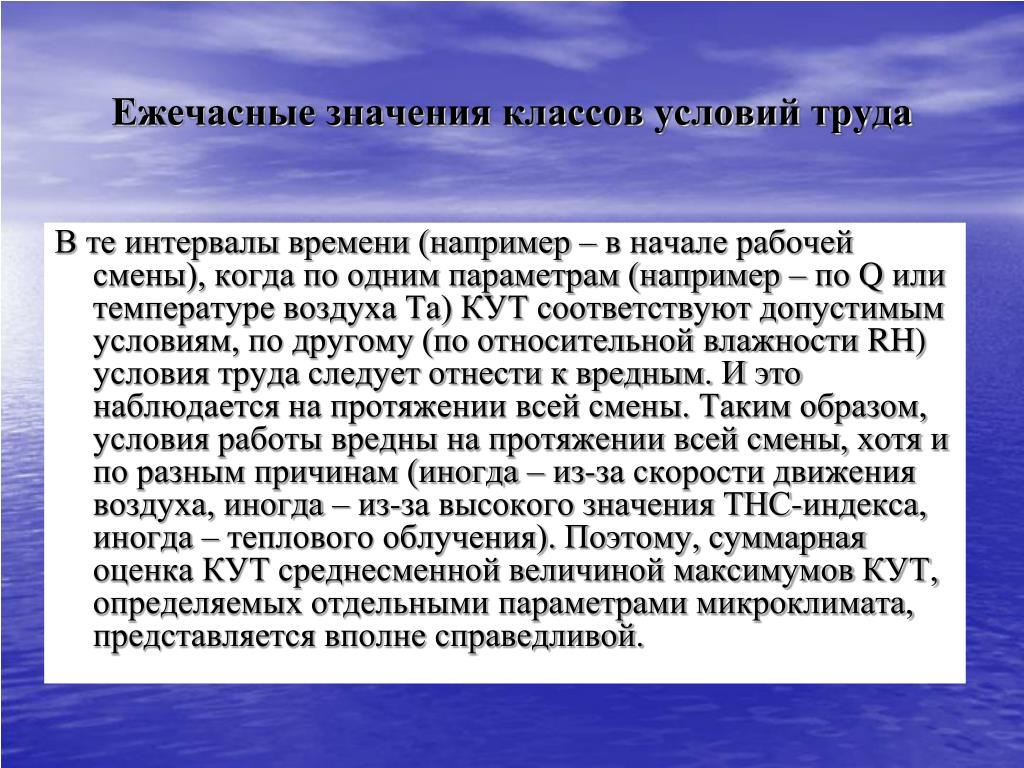 Ежечасные значения классов условий труда

В те интервалы времени (например – в начале рабочей смены), когда по одним параметрам (например – по Q или температуре воздуха Та) КУТ соответствуют допустимым условиям, по другому (по относительной влажности RH) условия труда следует отнести к вредным. И это наблюдается на протяжении всей смены. Таким образом, условия работы вредны на протяжении всей смены, хотя и по разным причинам (иногда – из-за скорости движения воздуха, иногда – из-за высокого значения ТНС-индекса, иногда – теплового облучения). Поэтому, суммарная оценка КУТ среднесменной величиной максимумов КУТ, определяемых отдельными параметрами микроклимата, представляется вполне справедливой.